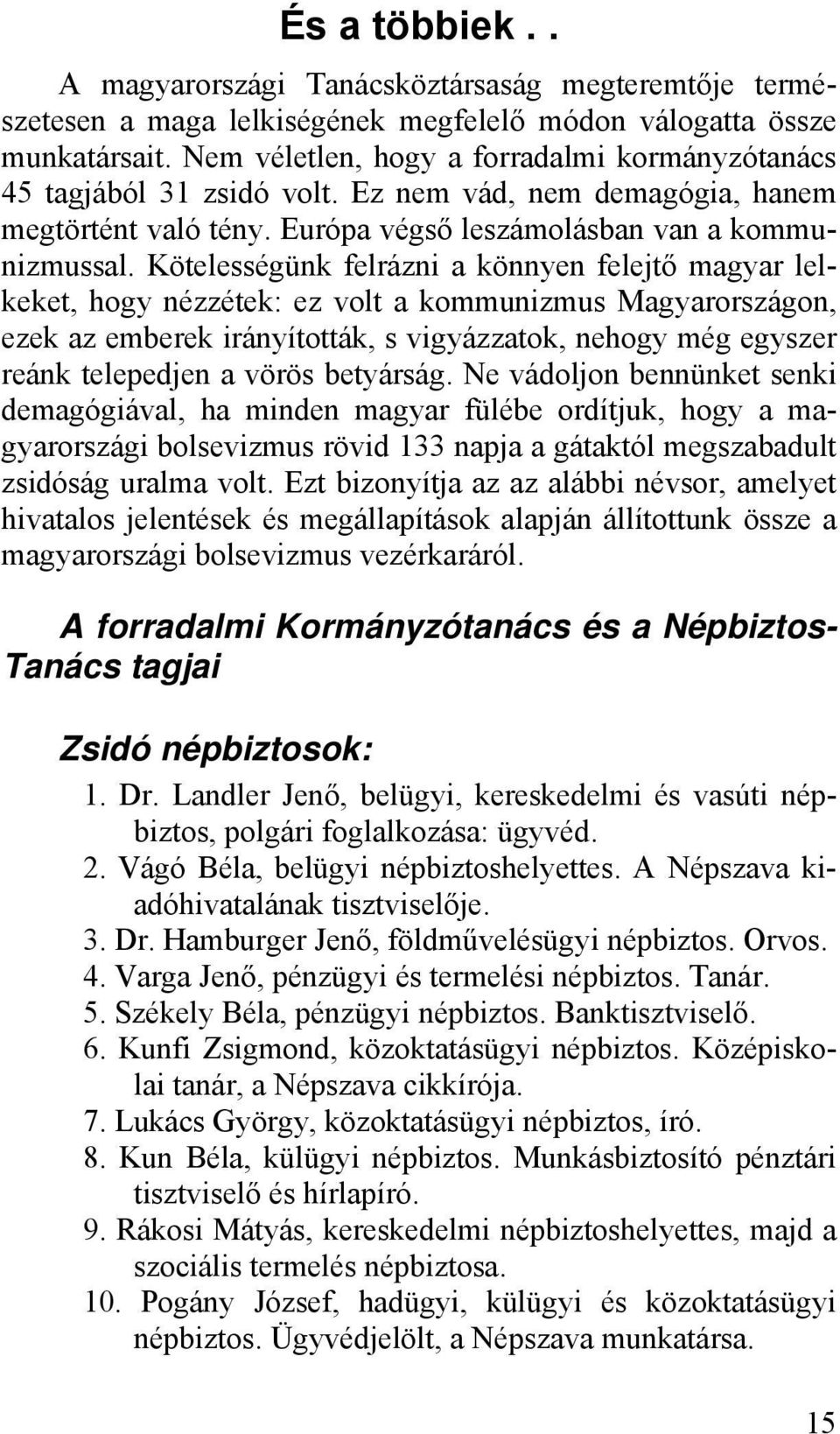 És a többiek . .

A magyarországi Tanácsköztársaság megteremtője természetesen a maga lelkiségének megfelelő módon válogatta össze munkatársait. Nem véletlen, hogy a forradalmi kormányzótanács 45 tagjából 31 zsidó volt. Ez nem vád, nem demagógia, hanem megtörtént való tény. Európa végső leszámolásban van a kommunizmussal. Kötelességünk felrázni a könnyen felejtő magyar lelkeket, hogy nézzétek: ez volt a kommunizmus Magyarországon, ezek az emberek irányították, s vigyázzatok, nehogy még egyszer reánk telepedjen a vörös betyárság. Ne vádoljon bennünket senki demagógiával, ha minden magyar fülébe ordítjuk, hogy a magyarországi bolsevizmus rövid 133 napja a gátaktól megszabadult zsidóság uralma volt. Ezt bizonyítja az az alábbi névsor, amelyet hivatalos jelentések és megállapítások alapján állítottunk össze a magyarországi bolsevizmus vezérkaráról.

A forradalmi Kormányzótanács és a Népbiztos-Tanács tagjai

Zsidó népbiztosok:

1. Dr. Landler Jenő, belügyi, kereskedelmi és vasúti népbiztos, polgári foglalkozása: ügyvéd.
2. Vágó Béla, belügyi népbiztoshelyettes. A Népszava kiadóhivatalának tisztviselője.
3. Dr. Hamburger Jenő, földművelésügyi népbiztos. Orvos.
4. Varga Jenő, pénzügyi és termelési népbiztos. Tanár.
5. Székely Béla, pénzügyi népbiztos. Banktisztviselő.
6. Kunfi Zsigmond, közoktatásügyi népbiztos. Középiskolai tanár, a Népszava cikkírója.
7. Lukács György, közoktatásügyi népbiztos, író.
8. Kun Béla, külügyi népbiztos. Munkásbiztosító pénztári tisztviselő és hírlapíró.
9. Rákosi Mátyás, kereskedelmi népbiztoshelyettes, majd a szociális termelés népbiztosa.
10. Pogány József, hadügyi, külügyi és közoktatásügyi népbiztos. Ügyvédjelölt, a Népszava munkatársa.

15